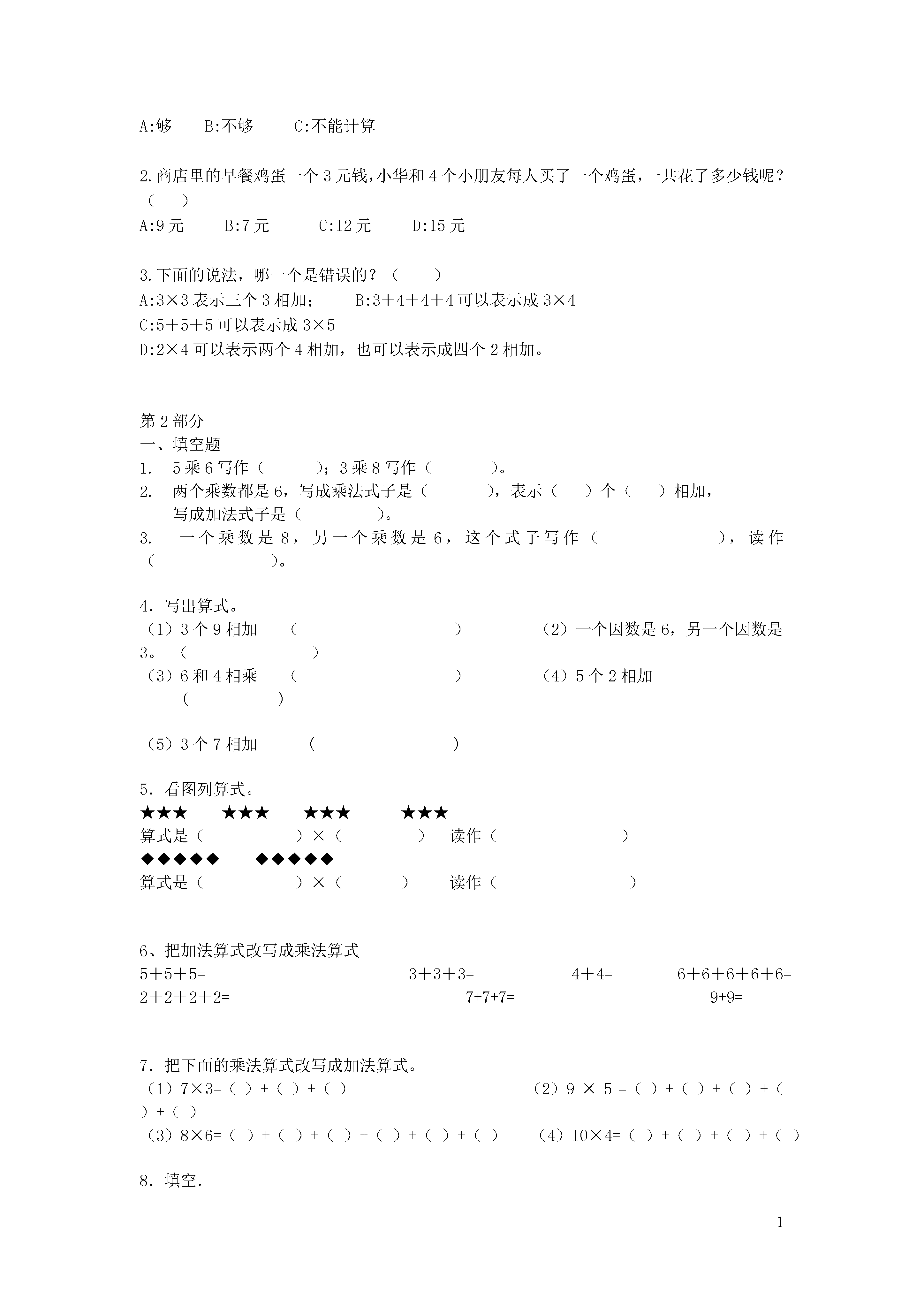 A:够　B:不够　C:不能计算

2.商店里的早餐鸡蛋一个3元钱，小华和4个小朋友每人买了一个鸡蛋，一共花了多少钱呢？（　）
A:9元　B:7元　C:12元　D:15元

3.下面的说法，哪一个是错误的？（　）
A:3×3表示三个3相加；　B:3＋4＋4＋4可以表示成3×4
C:5＋5＋5可以表示成3×5
D:2×4可以表示两个4相加，也可以表示成四个2相加。

第2部分
一、填空题
1.　5乘6写作（　）；3乘8写作（　）。
2.　两个乘数都是6，写成乘法式子是（　），表示（　）个（　）相加，写成加法式子是（　）。
3.　一个乘数是8，另一个乘数是6，这个式子写作（　），读作（　）。

4．写出算式。
（1）3个9相加　（　）　（2）一个因数是6，另一个因数是3。（　）
（3）6和4相乘　（　）　（4）5个2相加　（　）

（5）3个7相加　（　）

5．看图列算式。
★★★　★★★　★★★　★★★
算式是（　）×（　）　读作（　）
◆◆◆◆◆　◆◆◆◆◆
算式是（　）×（　）　读作（　）

6、把加法算式改写成乘法算式
5＋5＋5=　3＋3＋3=　4＋4=　6＋6＋6＋6＋6=
2＋2＋2＋2=　7+7+7=　9+9=

7．把下面的乘法算式改写成加法算式。
（1）7×3=（ ）+（ ）+（ ）　（2）9 × 5 =（ ）+（ ）+（ ）+（ ）+（ ）
（3）8×6=（ ）+（ ）+（ ）+（ ）+（ ）+（ ）　（4）10×4=（ ）+（ ）+（ ）+（ ）

8．填空.

1